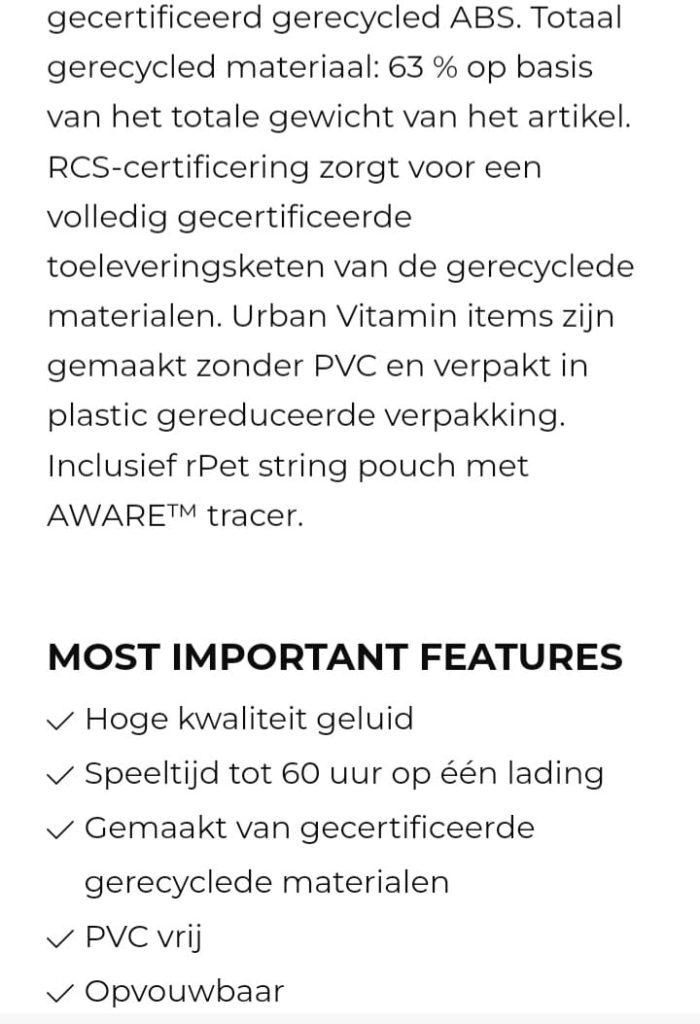 gecertificeerd gerecycled ABS. Totaal gerecycled materiaal: 63 % op basis van het totale gewicht van het artikel. RCS-certificering zorgt voor een volledig gecertificeerde toeleveringsketen van de gerecyclede materialen. Urban Vitamin items zijn gemaakt zonder PVC en verpakt in plastic gereduceerde verpakking. Inclusief rPet string pouch met AWARE™ tracer.

MOST IMPORTANT FEATURES

✓ Hoge kwaliteit geluid
✓ Speeltijd tot 60 uur op één lading
✓ Gemaakt van gecertificeerde gerecyclede materialen
✓ PVC vrij
✓ Opvouwbaar